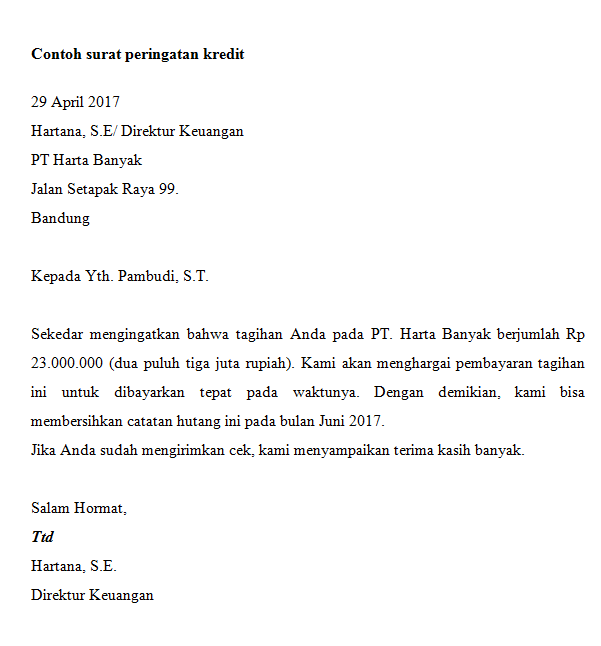 Contoh surat peringatan kredit

29 April 2017
Hartana, S.E/ Direktur Keuangan
PT Harta Banyak
Jalan Setapak Raya 99.
Bandung

Kepada Yth. Pambudi, S.T.

Sekedar mengingatkan bahwa tagihan Anda pada PT. Harta Banyak berjumlah Rp 23.000.000 (dua puluh tiga juta rupiah). Kami akan menghargai pembayaran tagihan ini untuk dibayarkan tepat pada waktunya. Dengan demikian, kami bisa membersihkan catatan hutang ini pada bulan Juni 2017.
Jika Anda sudah mengirimkan cek, kami menyampaikan terima kasih banyak.

Salam Hormat,
Ttd
Hartana, S.E.
Direktur Keuangan